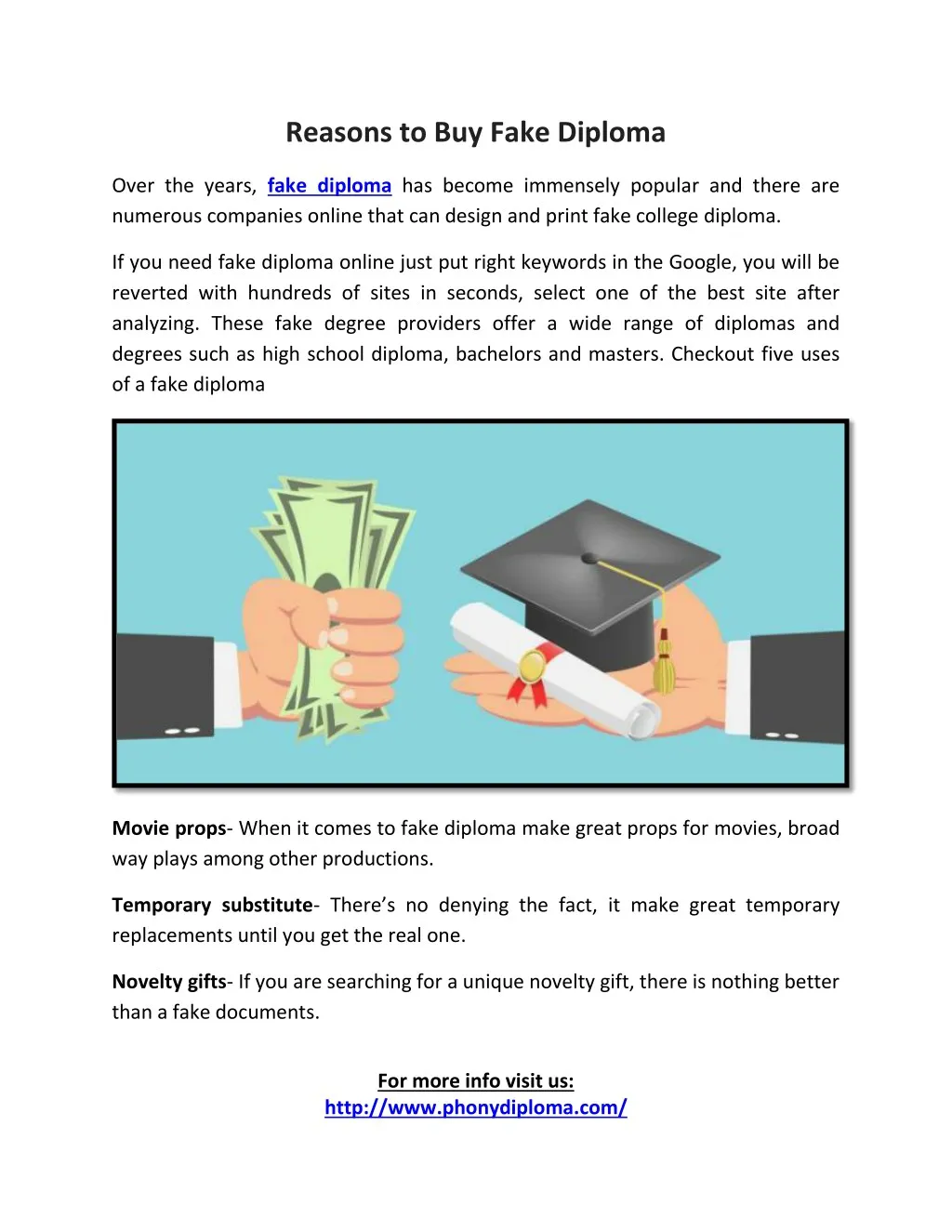 Reasons to Buy Fake Diploma

Over the years, fake diploma has become immensely popular and there are numerous companies online that can design and print fake college diploma.

If you need fake diploma online just put right keywords in the Google, you will be reverted with hundreds of sites in seconds, select one of the best site after analyzing. These fake degree providers offer a wide range of diplomas and degrees such as high school diploma, bachelors and masters. Checkout five uses of a fake diploma

Movie props- When it comes to fake diploma make great props for movies, broad way plays among other productions.

Temporary substitute- There's no denying the fact, it make great temporary replacements until you get the real one.

Novelty gifts- If you are searching for a unique novelty gift, there is nothing better than a fake documents.

For more info visit us:
http://www.phonydiploma.com/